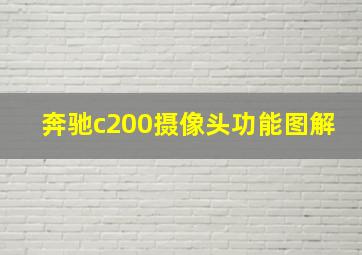 奔驰c200摄像头功能图解